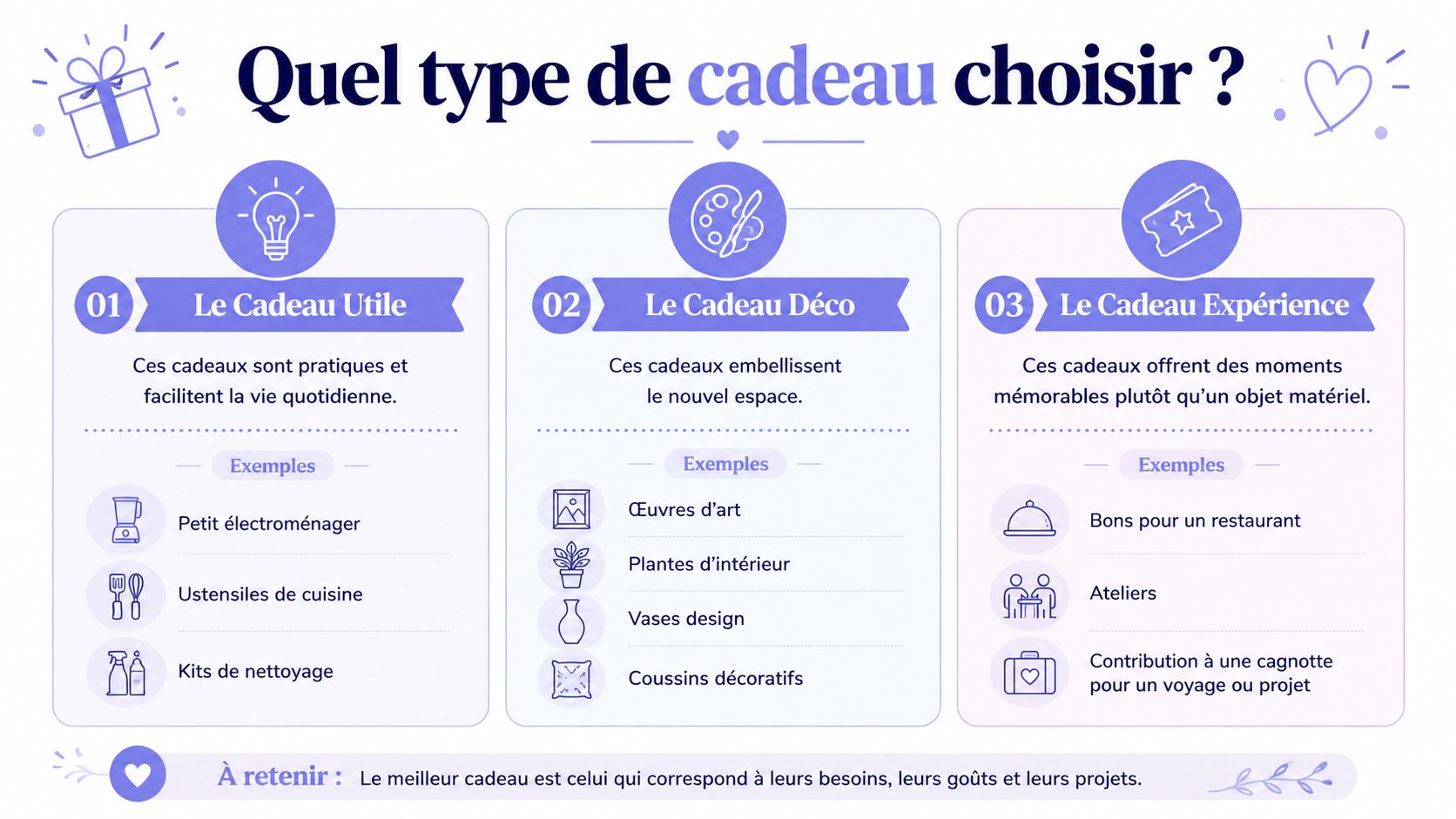 Quel type de cadeau choisir ?

01 Le Cadeau Utile

Ces cadeaux sont pratiques et facilitent la vie quotidienne.

Exemples

Petit électroménager

Ustensiles de cuisine

Kits de nettoyage

02 Le Cadeau Déco

Ces cadeaux embellissent le nouvel espace.

Exemples

Œuvres d'art

Plantes d'intérieur

Vases design

Coussins décoratifs

03 Le Cadeau Expérience

Ces cadeaux offrent des moments mémorables plutôt qu'un objet matériel.

Exemples

Bons pour un restaurant

Ateliers

Contribution à une cagnotte pour un voyage ou projet

À retenir : Le meilleur cadeau est celui qui correspond à leurs besoins, leurs goûts et leurs projets.